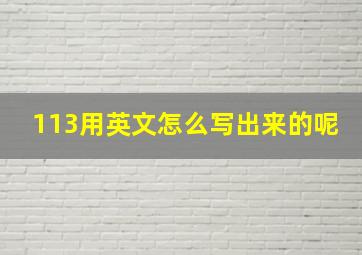 113用英文怎么写出来的呢